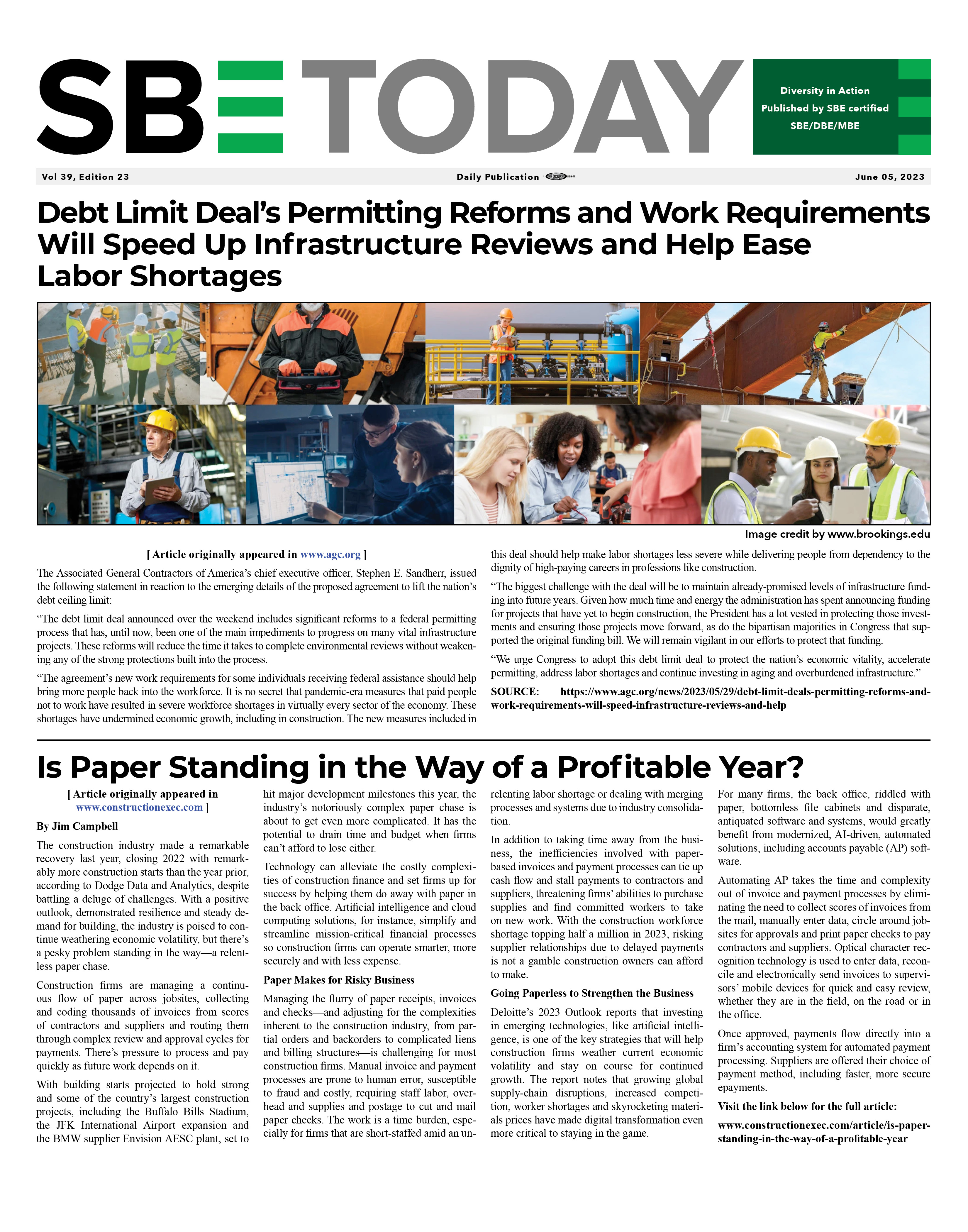 SBE TODAY

Diversity in Action
Published by SBE certified
SBE/DBE/MBE

Vol 39, Edition 23 Daily Publication June 05, 2023

Debt Limit Deal's Permitting Reforms and Work Requirements Will Speed Up Infrastructure Reviews and Help Ease Labor Shortages

Image credit by www.brookings.edu

[ Article originally appeared in www.agc.org ]

The Associated General Contractors of America's chief executive officer, Stephen E. Sandherr, issued the following statement in reaction to the emerging details of the proposed agreement to lift the nation's debt ceiling limit:

"The debt limit deal announced over the weekend includes significant reforms to a federal permitting process that has, until now, been one of the main impediments to progress on many vital infrastructure projects. These reforms will reduce the time it takes to complete environmental reviews without weakening any of the strong protections built into the process.

"The agreement's new work requirements for some individuals receiving federal assistance should help bring more people back into the workforce. It is no secret that pandemic-era measures that paid people not to work have resulted in severe workforce shortages in virtually every sector of the economy. These shortages have undermined economic growth, including in construction. The new measures included in this deal should help make labor shortages less severe while delivering people from dependency to the dignity of high-paying careers in professions like construction.

"The biggest challenge with the deal will be to maintain already-promised levels of infrastructure funding into future years. Given how much time and energy the administration has spent announcing funding for projects that have yet to begin construction, the President has a lot vested in protecting those investments and ensuring those projects move forward, as do the bipartisan majorities in Congress that supported the original funding bill. We will remain vigilant in our efforts to protect that funding.

"We urge Congress to adopt this debt limit deal to protect the nation's economic vitality, accelerate permitting, address labor shortages and continue investing in aging and overburdened infrastructure."

SOURCE: https://www.agc.org/news/2023/05/29/debt-limit-deals-permitting-reforms-and-work-requirements-will-speed-infrastructure-reviews-and-help

Is Paper Standing in the Way of a Profitable Year?

[ Article originally appeared in www.constructionexec.com ]

By Jim Campbell

The construction industry made a remarkable recovery last year, closing 2022 with remarkably more construction starts than the year prior, according to Dodge Data and Analytics, despite battling a deluge of challenges. With a positive outlook, demonstrated resilience and steady demand for building, the industry is poised to continue weathering economic volatility, but there's a pesky problem standing in the way—a relentless paper chase.

Construction firms are managing a continuous flow of paper across jobsites, collecting and coding thousands of invoices from scores of contractors and suppliers and routing them through complex review and approval cycles for payments. There's pressure to process and pay quickly as future work depends on it.

With building starts projected to hold strong and some of the country's largest construction projects, including the Buffalo Bills Stadium, the JFK International Airport expansion and the BMW supplier Envision AESC plant, set to hit major development milestones this year, the industry's notoriously complex paper chase is about to get even more complicated. It has the potential to drain time and budget when firms can't afford to lose either.

Technology can alleviate the costly complexities of construction finance and set firms up for success by helping them do away with paper in the back office. Artificial intelligence and cloud computing solutions, for instance, simplify and streamline mission-critical financial processes so construction firms can operate smarter, more securely and with less expense.

Paper Makes for Risky Business

Managing the flurry of paper receipts, invoices and checks—and adjusting for the complexities inherent to the construction industry, from partial orders and backorders to complicated liens and billing structures—is challenging for most construction firms. Manual invoice and payment processes are prone to human error, susceptible to fraud and costly, requiring staff labor, overhead and supplies and postage to cut and mail paper checks. The work is a time burden, especially for firms that are short-staffed amid an unrelenting labor shortage or dealing with merging processes and systems due to industry consolidation.

In addition to taking time away from the business, the inefficiencies involved with paper-based invoices and payment processes can tie up cash flow and stall payments to contractors and suppliers, threatening firms' abilities to purchase supplies and find committed workers to take on new work. With the construction workforce shortage topping half a million in 2023, risking supplier relationships due to delayed payments is not a gamble construction owners can afford to make.

Going Paperless to Strengthen the Business

Deloitte's 2023 Outlook reports that investing in emerging technologies, like artificial intelligence, is one of the key strategies that will help construction firms weather current economic volatility and stay on course for continued growth. The report notes that growing global supply-chain disruptions, increased competition, worker shortages and skyrocketing materials prices have made digital transformation even more critical to staying in the game.

For many firms, the back office, riddled with paper, bottomless file cabinets and disparate, antiquated software and systems, would greatly benefit from modernized, AI-driven, automated solutions, including accounts payable (AP) software.

Automating AP takes the time and complexity out of invoice and payment processes by eliminating the need to collect scores of invoices from the mail, manually enter data, circle around jobsites for approvals and print paper checks to pay contractors and suppliers. Optical character recognition technology is used to enter data, reconcile and electronically send invoices to supervisors' mobile devices for quick and easy review, whether they are in the field, on the road or in the office.

Once approved, payments flow directly into a firm's accounting system for automated payment processing. Suppliers are offered their choice of payment method, including faster, more secure epayments.

Visit the link below for the full article:

www.constructionexec.com/article/is-paper-standing-in-the-way-of-a-profitable-year